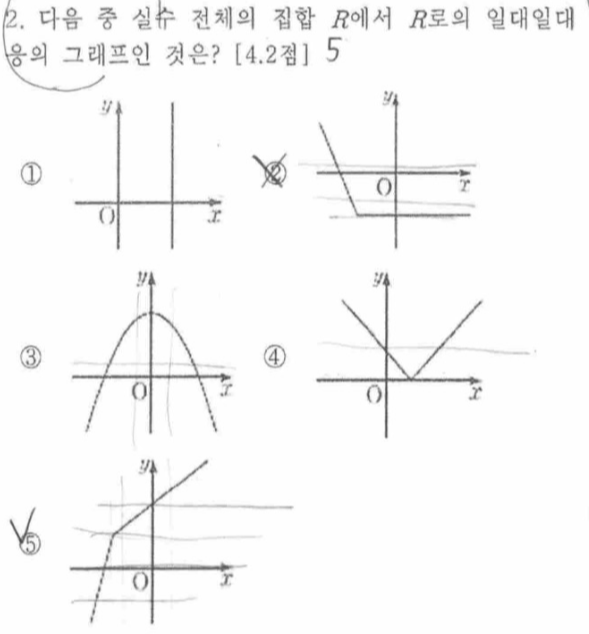 2. 다음 중 실수 전체의 집합 $R$에서 $R$로의 일대일대응의 그래프인 것은? [4.2점] 5

①
$y$
$O$
$x$

②
$y$
$O$
$x$

③
$y$
$O$
$x$

④
$y$
$O$
$x$

⑤
$y$
$O$
$x$